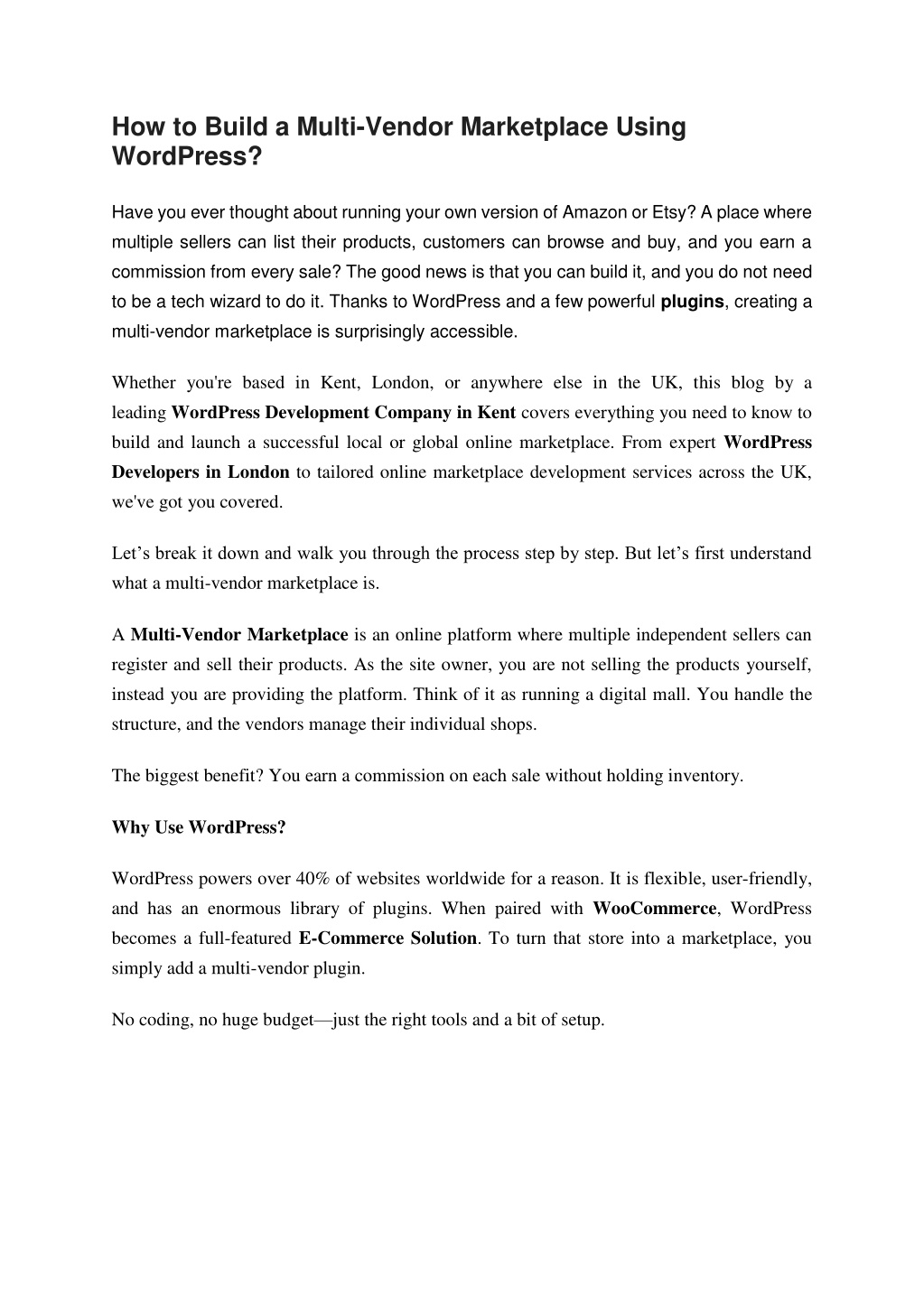 How to Build a Multi-Vendor Marketplace Using WordPress?

Have you ever thought about running your own version of Amazon or Etsy? A place where multiple sellers can list their products, customers can browse and buy, and you earn a commission from every sale? The good news is that you can build it, and you do not need to be a tech wizard to do it. Thanks to WordPress and a few powerful plugins, creating a multi-vendor marketplace is surprisingly accessible.

Whether you're based in Kent, London, or anywhere else in the UK, this blog by a leading WordPress Development Company in Kent covers everything you need to know to build and launch a successful local or global online marketplace. From expert WordPress Developers in London to tailored online marketplace development services across the UK, we've got you covered.

Let's break it down and walk you through the process step by step. But let's first understand what a multi-vendor marketplace is.

A Multi-Vendor Marketplace is an online platform where multiple independent sellers can register and sell their products. As the site owner, you are not selling the products yourself, instead you are providing the platform. Think of it as running a digital mall. You handle the structure, and the vendors manage their individual shops.

The biggest benefit? You earn a commission on each sale without holding inventory.

Why Use WordPress?

WordPress powers over 40% of websites worldwide for a reason. It is flexible, user-friendly, and has an enormous library of plugins. When paired with WooCommerce, WordPress becomes a full-featured E-Commerce Solution. To turn that store into a marketplace, you simply add a multi-vendor plugin.

No coding, no huge budget—just the right tools and a bit of setup.